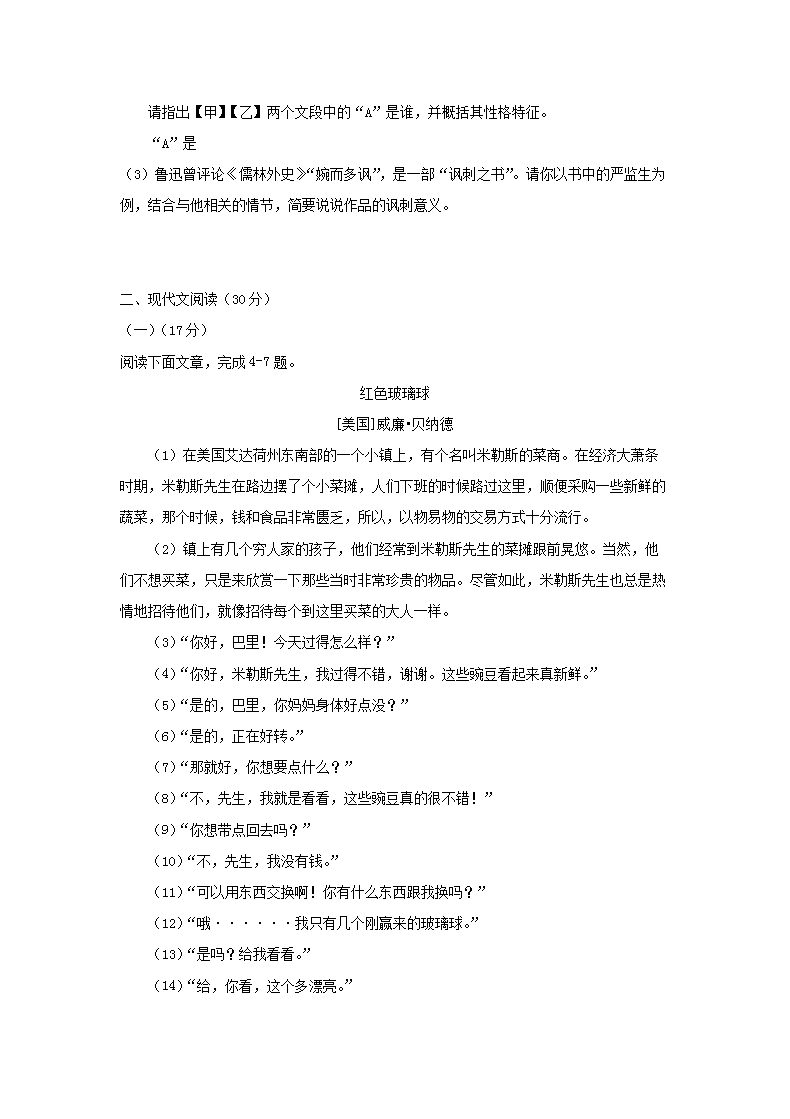 请指出【甲】【乙】两个文段中的“A”是谁，并概括其性格特征。

“A”是

（3）鲁迅曾评论《儒林外史》“婉而多讽”，是一部“讽刺之书”。请你以书中的严监生为例，结合与他相关的情节，简要说说作品的讽刺意义。

二、现代文阅读（30分）

（一）（17分）

阅读下面文章，完成4-7题。

红色玻璃球

[美国]威廉•贝纳德

（1）在美国艾达荷州东南部的一个小镇上，有个名叫米勒斯的菜商。在经济大萧条时期，米勒斯先生在路边摆了个小菜摊，人们下班的时候路过这里，顺便采购一些新鲜的蔬菜，那个时候，钱和食品非常匮乏，所以，以物易物的交易方式十分流行。

（2）镇上有几个穷人家的孩子，他们经常到米勒斯先生的菜摊跟前晃悠。当然，他们不想买菜，只是来欣赏一下那些当时非常珍贵的物品。尽管如此，米勒斯先生也总是热情地招待他们，就像招待每个到这里买菜的大人一样。

（3）“你好，巴里！今天过得怎么样？”

（4）“你好，米勒斯先生，我过得不错，谢谢。这些豌豆看起来真新鲜。”

（5）“是的，巴里，你妈妈身体好点没？”

（6）“是的，正在好转。”

（7）“那就好，你想要点什么？”

（8）“不，先生，我就是看看，这些豌豆真的很不错！”

（9）“你想带点回去吗？”

（10）“不，先生，我没有钱。”

（11）“可以用东西交换啊！你有什么东西跟我换吗？”

（12）“哦······我只有几个刚赢来的玻璃球。”

（13）“是吗？给我看看。”

（14）“给，你看，这个多漂亮。”